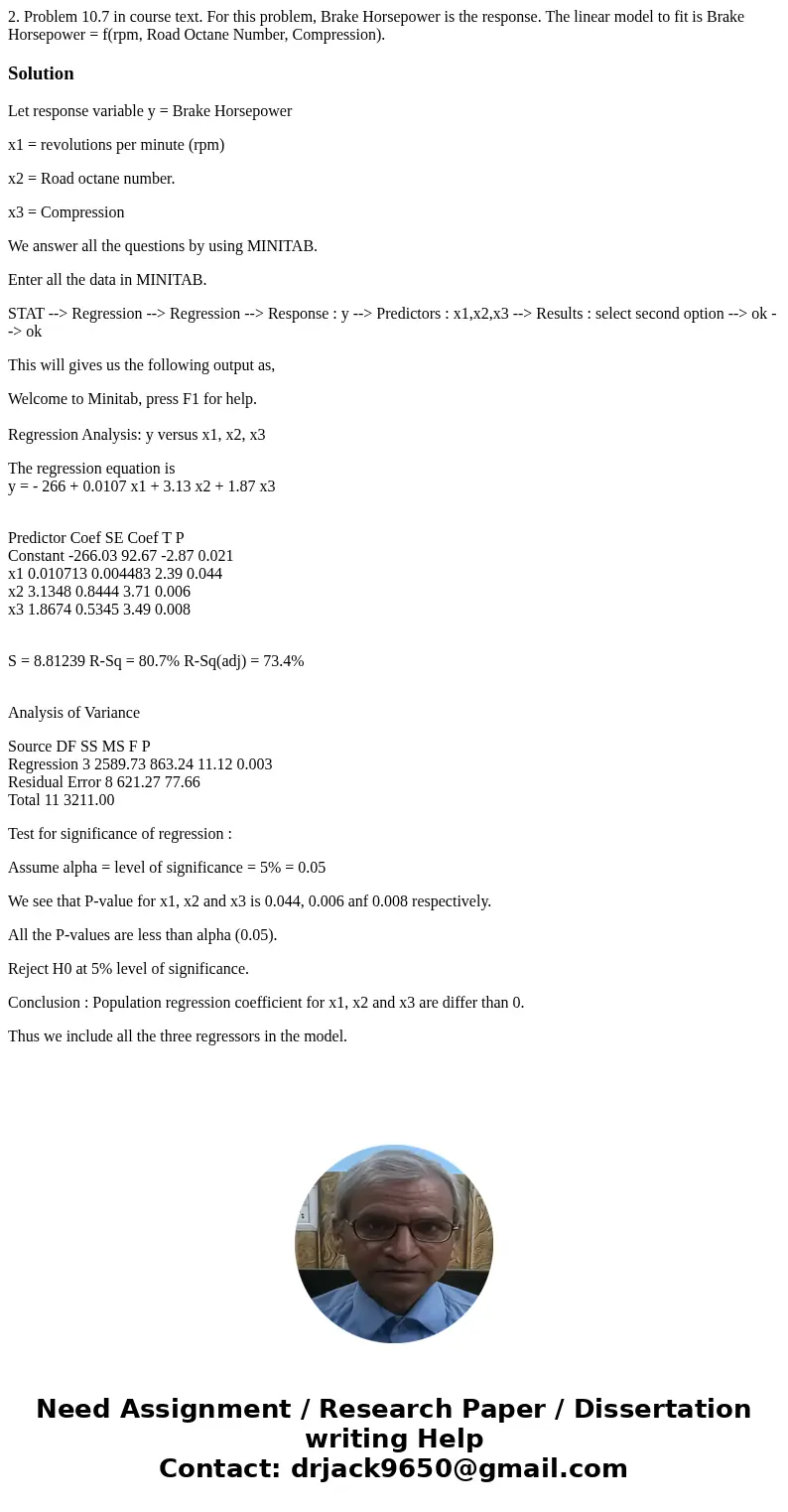 2. Problem 10.7 in course text. For this problem, Brake Horsepower is the response. The linear model to fit is Brake Horsepower = f(rpm, Road Octane Number, Compression).

Solution

Let response variable y = Brake Horsepower

x1 = revolutions per minute (rpm)

x2 = Road octane number.

x3 = Compression

We answer all the questions by using MINITAB.

Enter all the data in MINITAB.

STAT --> Regression --> Regression --> Response : y --> Predictors : x1,x2,x3 --> Results : select second option --> ok --> ok

This will gives us the following output as,

Welcome to Minitab, press F1 for help.

Regression Analysis: y versus x1, x2, x3

The regression equation is
y = - 266 + 0.0107 x1 + 3.13 x2 + 1.87 x3

Predictor Coef SE Coef T P
Constant -266.03 92.67 -2.87 0.021
x1 0.010713 0.004483 2.39 0.044
x2 3.1348 0.8444 3.71 0.006
x3 1.8674 0.5345 3.49 0.008

S = 8.81239 R-Sq = 80.7% R-Sq(adj) = 73.4%

Analysis of Variance

Source DF SS MS F P
Regression 3 2589.73 863.24 11.12 0.003
Residual Error 8 621.27 77.66
Total 11 3211.00

Test for significance of regression :

Assume alpha = level of significance = 5% = 0.05

We see that P-value for x1, x2 and x3 is 0.044, 0.006 anf 0.008 respectively.

All the P-values are less than alpha (0.05).

Reject H0 at 5% level of significance.

Conclusion : Population regression coefficient for x1, x2 and x3 are differ than 0.

Thus we include all the three regressors in the model.

Need Assignment / Research Paper / Dissertation writing Help
Contact: drjack9650@gmail.com